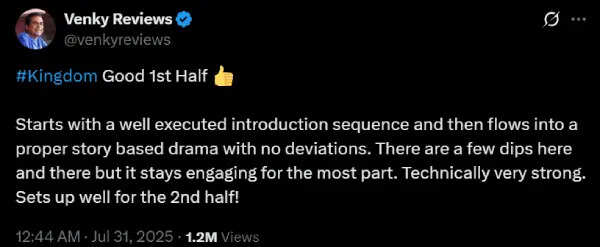 Venky Reviews
@venkyreviews

#Kingdom Good 1st Half 👍

Starts with a well executed introduction sequence and then flows into a proper story based drama with no deviations. There are a few dips here and there but it stays engaging for the most part. Technically very strong. Sets up well for the 2nd half!

12:44 AM · Jul 31, 2025 · 1.2M Views